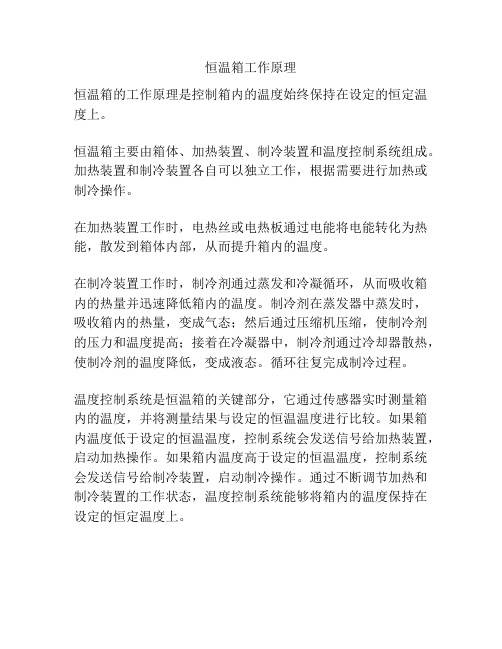 恒温箱工作原理

恒温箱的工作原理是控制箱内的温度始终保持在设定的恒定温度上。

恒温箱主要由箱体、加热装置、制冷装置和温度控制系统组成。加热装置和制冷装置各自可以独立工作，根据需要进行加热或制冷操作。

在加热装置工作时，电热丝或电热板通过电能将电能转化为热能，散发到箱体内部，从而提升箱内的温度。

在制冷装置工作时，制冷剂通过蒸发和冷凝循环，从而吸收箱内的热量并迅速降低箱内的温度。制冷剂在蒸发器中蒸发时，吸收箱内的热量，变成气态；然后通过压缩机压缩，使制冷剂的压力和温度提高；接着在冷凝器中，制冷剂通过冷却器散热，使制冷剂的温度降低，变成液态。循环往复完成制冷过程。

温度控制系统是恒温箱的关键部分，它通过传感器实时测量箱内的温度，并将测量结果与设定的恒温温度进行比较。如果箱内温度低于设定的恒温温度，控制系统会发送信号给加热装置，启动加热操作。如果箱内温度高于设定的恒温温度，控制系统会发送信号给制冷装置，启动制冷操作。通过不断调节加热和制冷装置的工作状态，温度控制系统能够将箱内的温度保持在设定的恒定温度上。